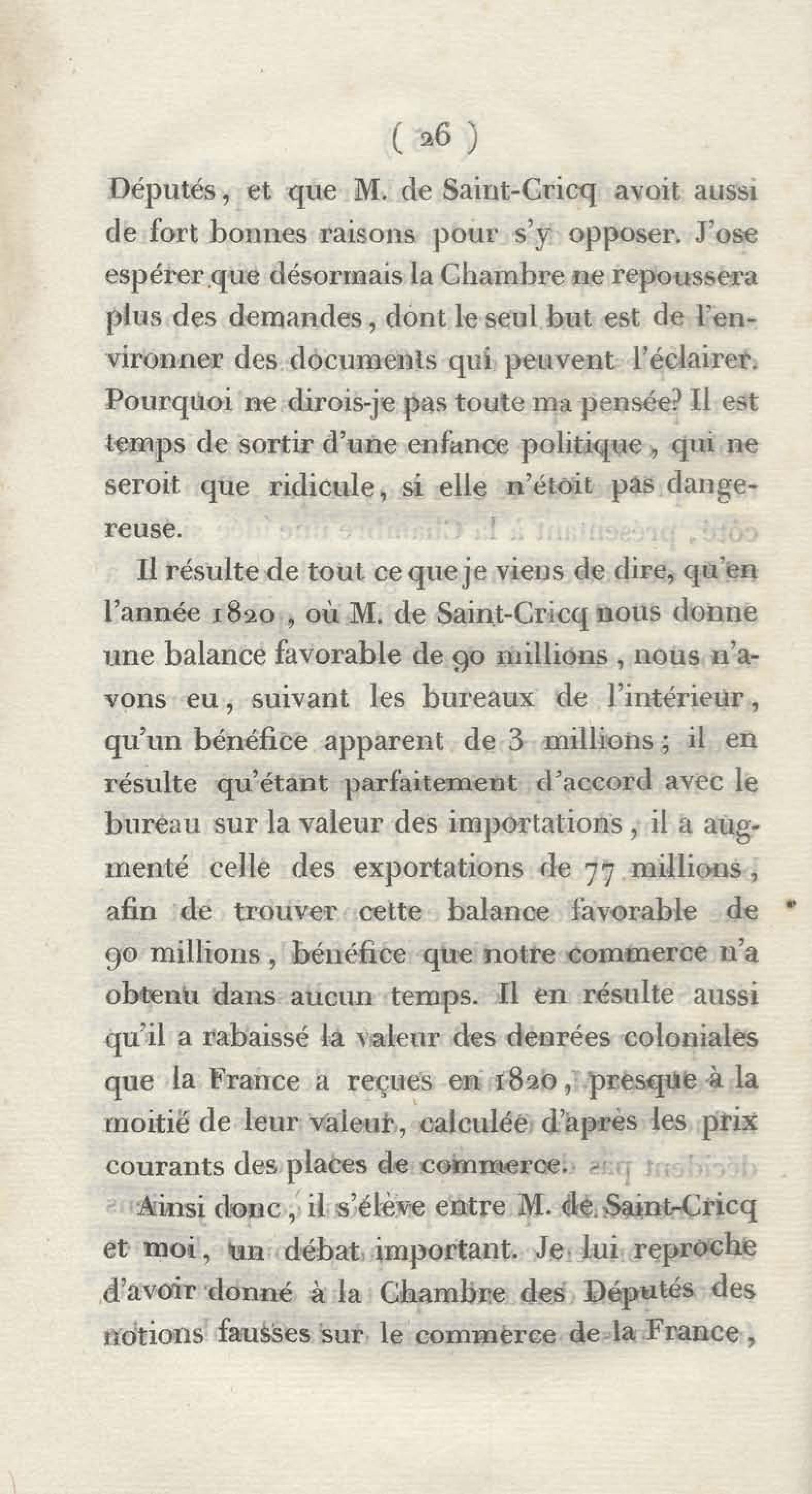 ( 26 )

Députés, et que M. de Saint-Cricq avoit aussi de fort bonnes raisons pour s'y opposer. J'ose espérer que désormais la Chambre ne repoussera plus des demandes, dont le seul but est de l'environner des documents qui peuvent l'éclairer. Pourquoi ne dirois-je pas toute ma pensée? Il est temps de sortir d'une enfance politique, qui ne seroit que ridicule, si elle n'étoit pas dangereuse.

Il résulte de tout ce que je viens de dire, qu'en l'année 1820, où M. de Saint-Cricq nous donne une balance favorable de 90 millions, nous n'avons eu, suivant les bureaux de l'intérieur, qu'un bénéfice apparent de 3 millions; il en résulte qu'étant parfaitement d'accord avec le bureau sur la valeur des importations, il a augmenté celle des exportations de 77 millions, afin de trouver cette balance favorable de 90 millions, bénéfice que notre commerce n'a obtenu dans aucun temps. Il en résulte aussi qu'il a rabaissé la valeur des denrées coloniales que la France a reçues en 1820, presque à la moitié de leur valeur, calculée d'après les prix courants des places de commerce.

Ainsi donc, il s'élève entre M. de Saint-Cricq et moi, un débat important. Je lui reproche d'avoir donné à la Chambre des Députés des notions fausses sur le commerce de la France,